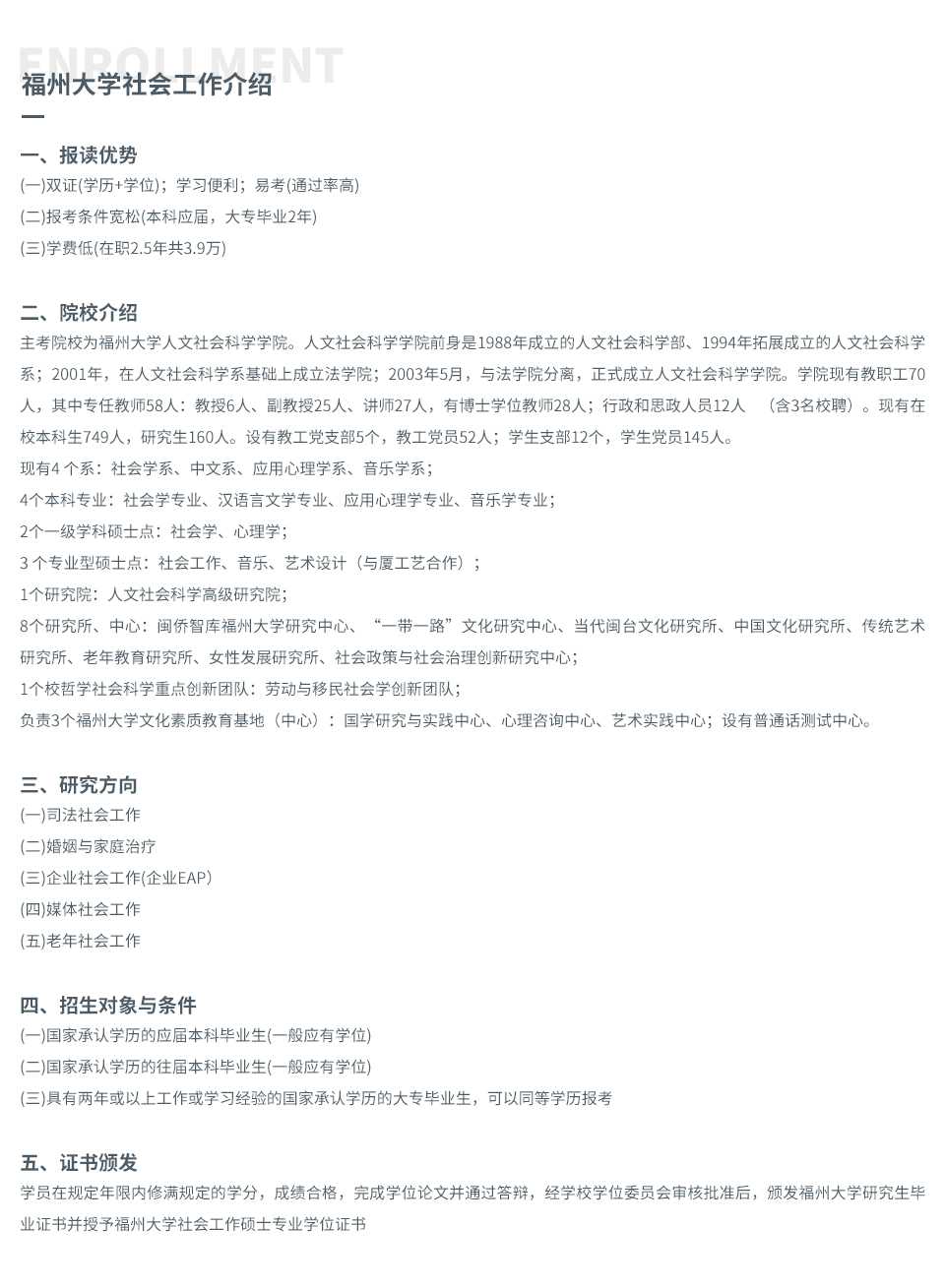 ENROLLMENT

福州大学社会工作介绍

一、报读优势

(一)双证(学历+学位)；学习便利；易考(通过率高)

(二)报考条件宽松(本科应届，大专毕业2年)

(三)学费低(在职2.5年共3.9万)

二、院校介绍

主考院校为福州大学人文社会科学学院。人文社会科学学院前身是1988年成立的人文社会科学部、1994年拓展成立的人文社会科学系；2001年，在人文社会科学系基础上成立法学院；2003年5月，与法学院分离，正式成立人文社会科学学院。学院现有教职工70人，其中专任教师58人：教授6人、副教授25人、讲师27人，有博士学位教师28人；行政和思政人员12人 （含3名校聘）。现有在校本科生749人，研究生160人。设有教工党支部5个，教工党员52人；学生支部12个，学生党员145人。

现有4 个系：社会学系、中文系、应用心理学系、音乐学系；

4个本科专业：社会学专业、汉语言文学专业、应用心理学专业、音乐学专业；

2个一级学科硕士点：社会学、心理学；

3 个专业型硕士点：社会工作、音乐、艺术设计（与厦工艺合作）；

1个研究院：人文社会科学高级研究院；

8个研究所、中心：闽侨智库福州大学研究中心、“一带一路”文化研究中心、当代闽台文化研究所、中国文化研究所、传统艺术研究所、老年教育研究所、女性发展研究所、社会政策与社会治理创新研究中心；

1个校哲学社会科学重点创新团队：劳动与移民社会学创新团队；

负责3个福州大学文化素质教育基地（中心）：国学研究与实践中心、心理咨询中心、艺术实践中心；设有普通话测试中心。

三、研究方向

(一)司法社会工作

(二)婚姻与家庭治疗

(三)企业社会工作(企业EAP)

(四)媒体社会工作

(五)老年社会工作

四、招生对象与条件

(一)国家承认学历的应届本科毕业生(一般应有学位)

(二)国家承认学历的往届本科毕业生(一般应有学位)

(三)具有两年或以上工作或学习经验的国家承认学历的大专毕业生，可以同等学历报考

五、证书颁发

学员在规定年限内修满规定的学分，成绩合格，完成学位论文并通过答辩，经学校学位委员会审核批准后，颁发福州大学研究生毕业证书并授予福州大学社会工作硕士专业学位证书